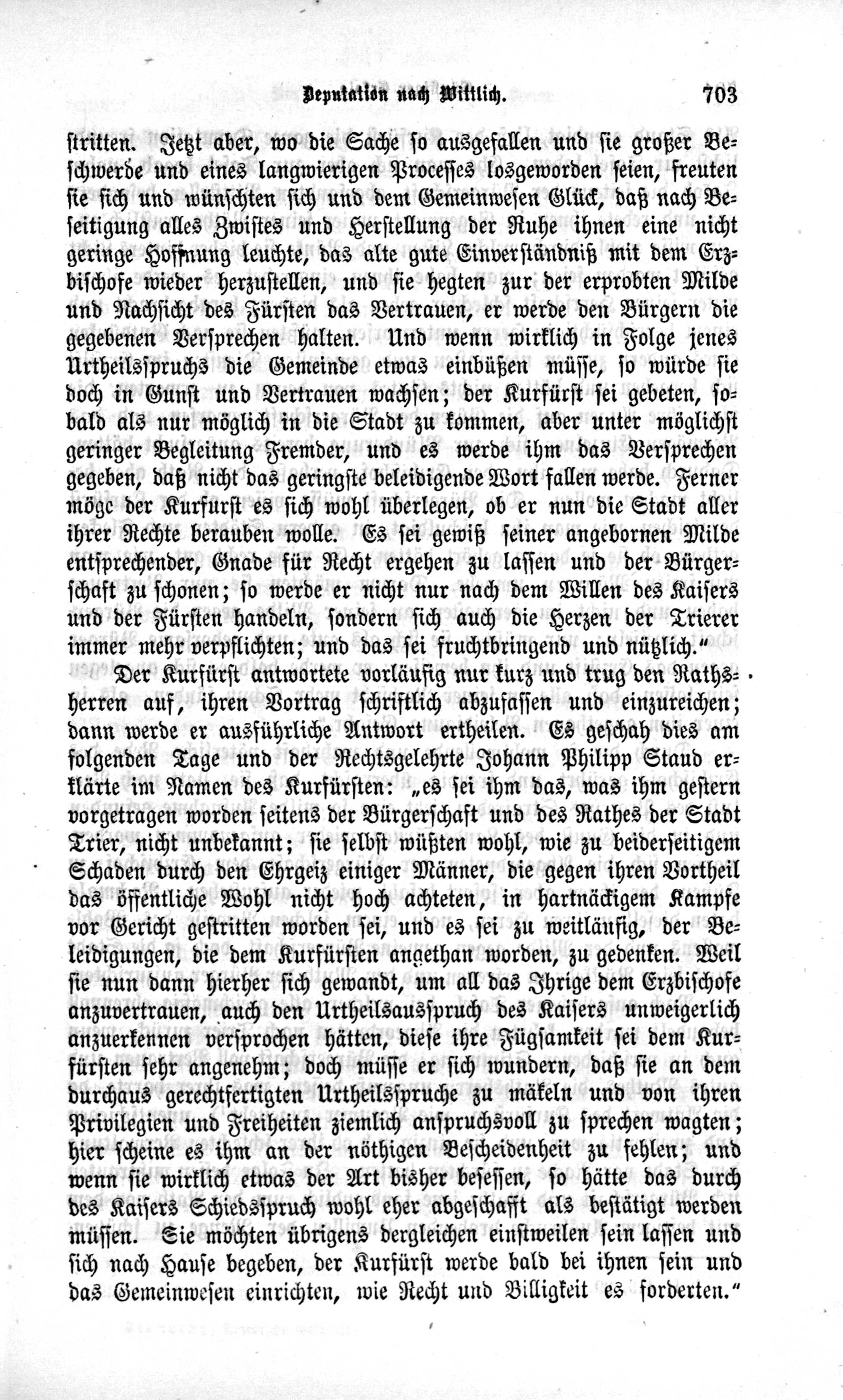 Deputation nach Wittlich. 703

stritten. Jetzt aber, wo die Sache so ausgefallen und sie großer Beschwerde und eines langwierigen Processes losgeworden seien, freuten sie sich und wünschten sich und dem Gemeinwesen Glück, daß nach Beseitigung alles Zwistes und Herstellung der Ruhe ihnen eine nicht geringe Hoffnung leuchte, das alte gute Einverständniß mit dem Erzbischofe wieder herzustellen, und sie hegten zur der erprobten Milde und Nachsicht des Fürsten das Vertrauen, er werde den Bürgern die gegebenen Versprechen halten. Und wenn wirklich in Folge jenes Urtheilsspruchs die Gemeinde etwas einbüßen müsse, so würde sie doch in Gunst und Vertrauen wachsen; der Kurfürst sei gebeten, sobald als nur möglich in die Stadt zu kommen, aber unter möglichst geringer Begleitung Fremder, und es werde ihm das Versprechen gegeben, daß nicht das geringste beleidigende Wort fallen werde. Ferner möge der Kurfurst es sich wohl überlegen, ob er nun die Stadt aller ihrer Rechte berauben wolle. Es sei gewiß seiner angebornen Milde entsprechender, Gnade für Recht ergehen zu lassen und der Bürgerschaft zu schonen; so werde er nicht nur nach dem Willen des Kaisers und der Fürsten handeln, sondern sich auch die Herzen der Trierer immer mehr verpflichten; und das sei fruchtbringend und nützlich."

Der Kurfürst antwortete vorläufig nur kurz und trug den Rathsherren auf, ihren Vortrag schriftlich abzufassen und einzureichen; dann werde er ausführliche Antwort ertheilen. Es geschah dies am folgenden Tage und der Rechtsgelehrte Johann Philipp Staud erklärte im Namen des Kurfürsten: „es sei ihm das, was ihm gestern vorgetragen worden seitens der Bürgerschaft und des Rathes der Stadt Trier, nicht unbekannt; sie selbst wüßten wohl, wie zu beiderseitigem Schaden durch den Ehrgeiz einiger Männer, die gegen ihren Vortheil das öffentliche Wohl nicht hoch achteten, in hartnäckigem Kampfe vor Gericht gestritten worden sei, und es sei zu weitläufig, der Beleidigungen, die dem Kurfürsten angethan worden, zu gedenken. Weil sie nun dann hierher sich gewandt, um all das Ihrige dem Erzbischofe anzuvertrauen, auch den Urtheilsausspruch des Kaisers unweigerlich anzuerkennen versprochen hätten, diese ihre Fügsamkeit sei dem Kurfürsten sehr angenehm; doch müsse er sich wundern, daß sie an dem durchaus gerechtfertigten Urtheilsspruche zu mäkeln und von ihren Privilegien und Freiheiten ziemlich anspruchsvoll zu sprechen wagten; hier scheine es ihm an der nöthigen Bescheidenheit zu fehlen; und wenn sie wirklich etwas der Art bisher besessen, so hätte das durch des Kaisers Schiedsspruch wohl eher abgeschafft als bestätigt werden müssen. Sie möchten übrigens dergleichen einstweilen sein lassen und sich nach Hause begeben, der Kurfürst werde bald bei ihnen sein und das Gemeinwesen einrichten, wie Recht und Billigkeit es forderten."